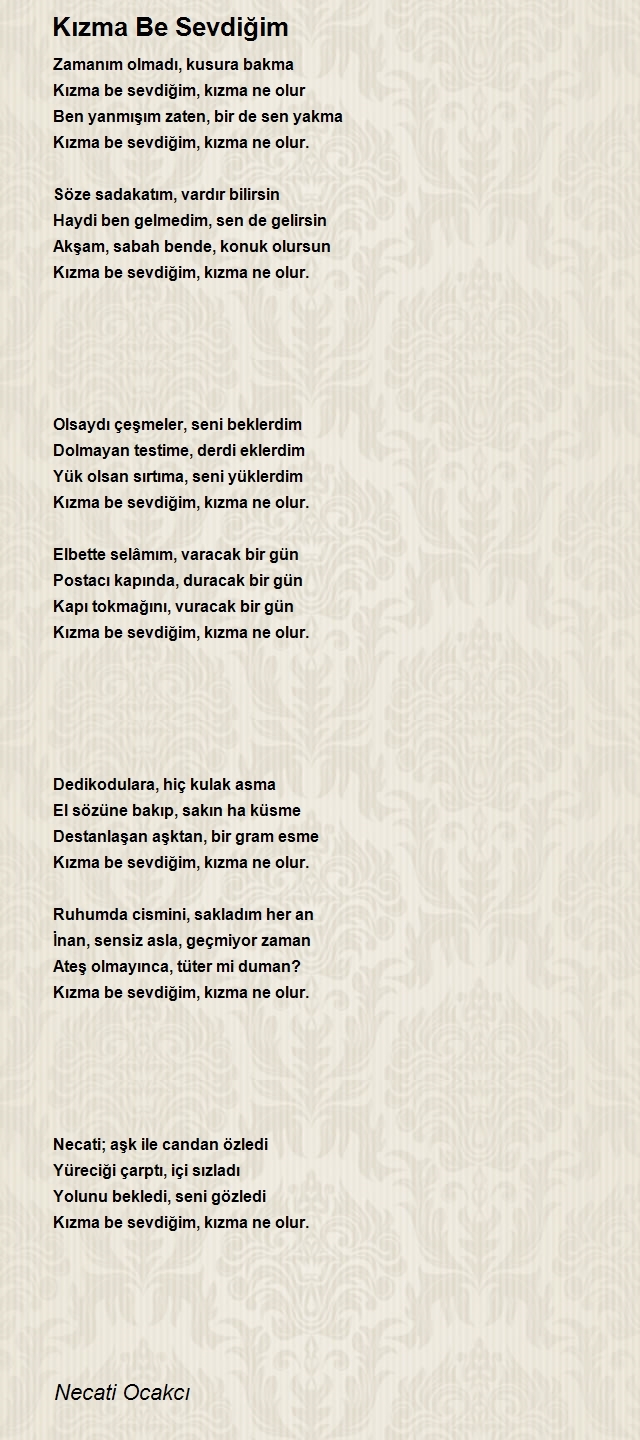 Kızma Be Sevdiğim

Zamanım olmadı, kusura bakma
Kızma be sevdiğim, kızma ne olur
Ben yanmışım zaten, bir de sen yakma
Kızma be sevdiğim, kızma ne olur.

Söze sadakatım, vardır bilirsin
Haydi ben gelmedim, sen de gelirsin
Akşam, sabah bende, konuk olursun
Kızma be sevdiğim, kızma ne olur.

Olsaydı çeşmeler, seni beklerdim
Dolmayan testime, derdi eklerdim
Yük olsan sırtıma, seni yüklerdim
Kızma be sevdiğim, kızma ne olur.

Elbette selâmım, varacak bir gün
Postacı kapında, duracak bir gün
Kapı tokmağını, vuracak bir gün
Kızma be sevdiğim, kızma ne olur.

Dedikodulara, hiç kulak asma
El sözüne bakıp, sakın ha küsme
Destanlaşan aşktan, bir gram esme
Kızma be sevdiğim, kızma ne olur.

Ruhumda cismini, sakladım her an
İnan, sensiz asla, geçmiyor zaman
Ateş olmayınca, tüter mi duman?
Kızma be sevdiğim, kızma ne olur.

Necati; aşk ile candan özledi
Yüreciği çarptı, içi sızladı
Yolunu bekledi, seni gözledi
Kızma be sevdiğim, kızma ne olur.

Necati Ocakcı